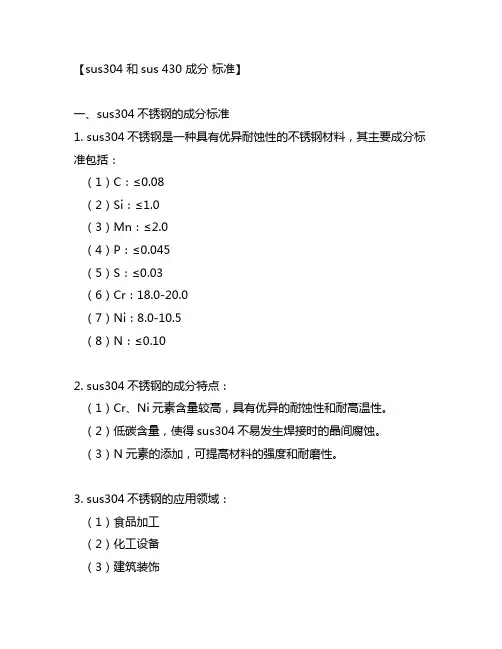 【sus304 和 sus 430 成分 标准】

一、sus304 不锈钢的成分标准

1. sus304 不锈钢是一种具有优异耐蚀性的不锈钢材料，其主要成分标准包括：

（1）C：≤0.08

（2）Si：≤1.0

（3）Mn：≤2.0

（4）P：≤0.045

（5）S：≤0.03

（6）Cr：18.0-20.0

（7）Ni：8.0-10.5

（8）N：≤0.10

2. sus304 不锈钢的成分特点：

（1）Cr、Ni 元素含量较高，具有优异的耐蚀性和耐高温性。

（2）低碳含量，使得 sus304 不易发生焊接时的晶间腐蚀。

（3）N 元素的添加，可提高材料的强度和耐磨性。

3. sus304 不锈钢的应用领域：

（1）食品加工

（2）化工设备

（3）建筑装饰